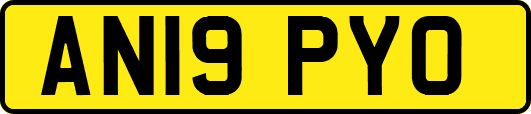 AN19 PYO